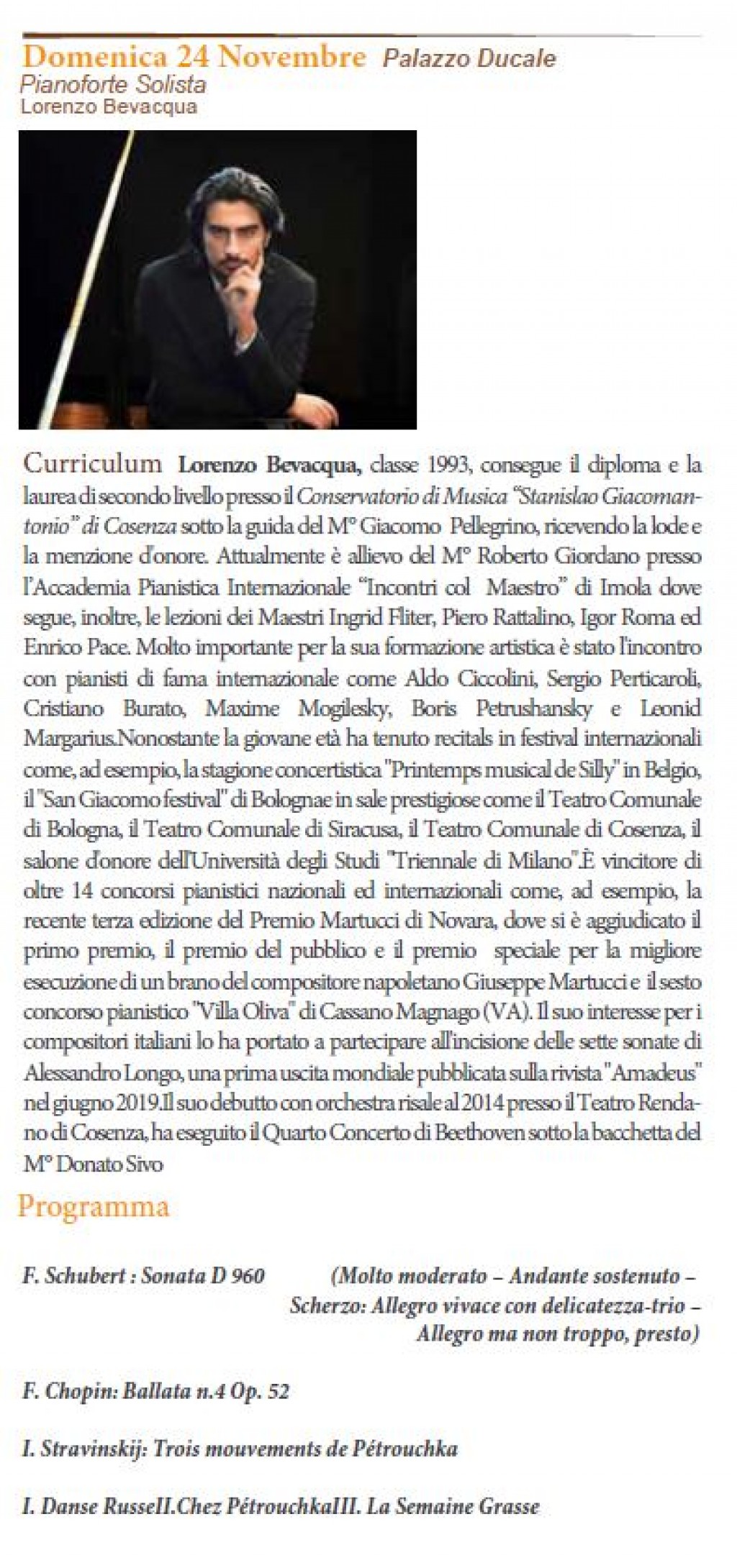 Domenica 24 Novembre Palazzo Ducale
Pianoforte Solista
Lorenzo Bevacqua

Curriculum Lorenzo Bevacqua, classe 1993, consegue il diploma e la laurea di secondo livello presso il Conservatorio di Musica "Stanislao Giacomantonio" di Cosenza sotto la guida del M° Giacomo Pellegrino, ricevendo la lode e la menzione d'onore. Attualmente è allievo del M° Roberto Giordano presso l'Accademia Pianistica Internazionale "Incontri col Maestro" di Imola dove segue, inoltre, le lezioni dei Maestri Ingrid Fliter, Piero Rattalino, Igor Roma ed Enrico Pace. Molto importante per la sua formazione artistica è stato l'incontro con pianisti di fama internazionale come Aldo Ciccolini, Sergio Perticaroli, Cristiano Burato, Maxime Mogilesky, Boris Petrushansky e Leonid Margarius.Nonostante la giovane età ha tenuto recitals in festival internazionali come, ad esempio, la stagione concertistica "Printemps musical de Silly" in Belgio, il "San Giacomo festival" di Bolognae in sale prestigiose come il Teatro Comunale di Bologna, il Teatro Comunale di Siracusa, il Teatro Comunale di Cosenza, il salone d'onore dell'Università degli Studi "Triennale di Milano".È vincitore di oltre 14 concorsi pianistici nazionali ed internazionali come, ad esempio, la recente terza edizione del Premio Martucci di Novara, dove si è aggiudicato il primo premio, il premio del pubblico e il premio speciale per la migliore esecuzione di un brano del compositore napoletano Giuseppe Martucci e il sesto concorso pianistico "Villa Oliva" di Cassano Magnago (VA). Il suo interesse per i compositori italiani lo ha portato a partecipare all'incisione delle sette sonate di Alessandro Longo, una prima uscita mondiale pubblicata sulla rivista "Amadeus" nel giugno 2019.Il suo debutto con orchestra risale al 2014 presso il Teatro Rendano di Cosenza, ha eseguito il Quarto Concerto di Beethoven sotto la bacchetta del M° Donato Sivo

Programma

F. Schubert : Sonata D 960 (Molto moderato – Andante sostenuto – Scherzo: Allegro vivace con delicatezza-trio – Allegro ma non troppo, presto)

F. Chopin: Ballata n.4 Op. 52

I. Stravinskij: Trois mouvements de Pétrouchka

I. Danse RusseII.Chez PétrouchkaIII. La Semaine Grasse